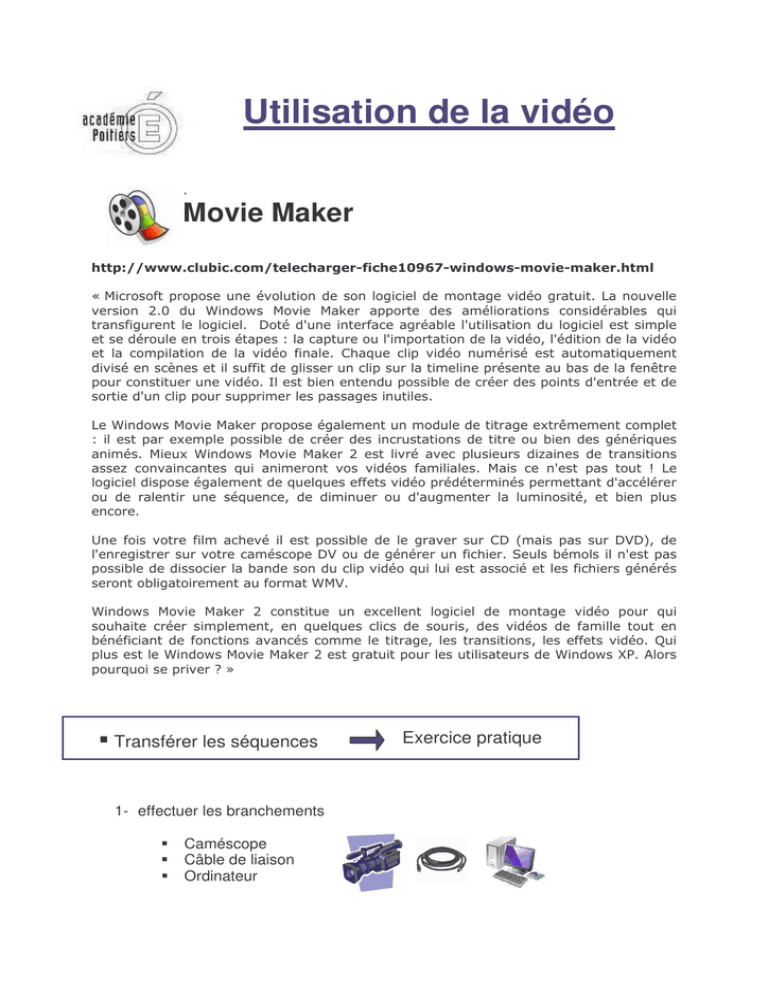 académie Poitiers

Utilisation de la vidéo

Movie Maker

http://www.clubic.com/telecharger-fiche10967-windows-movie-maker.html

« Microsoft propose une évolution de son logiciel de montage vidéo gratuit. La nouvelle version 2.0 du Windows Movie Maker apporte des améliorations considérables qui transfigurent le logiciel. Doté d'une interface agréable l'utilisation du logiciel est simple et se déroule en trois étapes : la capture ou l'importation de la vidéo, l'édition de la vidéo et la compilation de la vidéo finale. Chaque clip vidéo numérisé est automatiquement divisé en scènes et il suffit de glisser un clip sur la timeline présente au bas de la fenêtre pour constituer une vidéo. Il est bien entendu possible de créer des points d'entrée et de sortie d'un clip pour supprimer les passages inutiles.

Le Windows Movie Maker propose également un module de titrage extrêmement complet : il est par exemple possible de créer des incrustations de titre ou bien des génériques animés. Mieux Windows Movie Maker 2 est livré avec plusieurs dizaines de transitions assez convaincantes qui animeront vos vidéos familiales. Mais ce n'est pas tout ! Le logiciel dispose également de quelques effets vidéo prédéterminés permettant d'accélérer ou de ralentir une séquence, de diminuer ou d'augmenter la luminosité, et bien plus encore.

Une fois votre film achevé il est possible de le graver sur CD (mais pas sur DVD), de l'enregistrer sur votre caméscope DV ou de générer un fichier. Seuls bémols il n'est pas possible de dissocier la bande son du clip vidéo qui lui est associé et les fichiers générés seront obligatoirement au format WMV.

Windows Movie Maker 2 constitue un excellent logiciel de montage vidéo pour qui souhaite créer simplement, en quelques clics de souris, des vidéos de famille tout en bénéficiant de fonctions avancés comme le titrage, les transitions, les effets vidéo. Qui plus est le Windows Movie Maker 2 est gratuit pour les utilisateurs de Windows XP. Alors pourquoi se priver ? »

▪ Transférer les séquences

Exercice pratique

1- effectuer les branchements

▪ Caméscope
▪ Câble de liaison
▪ Ordinateur